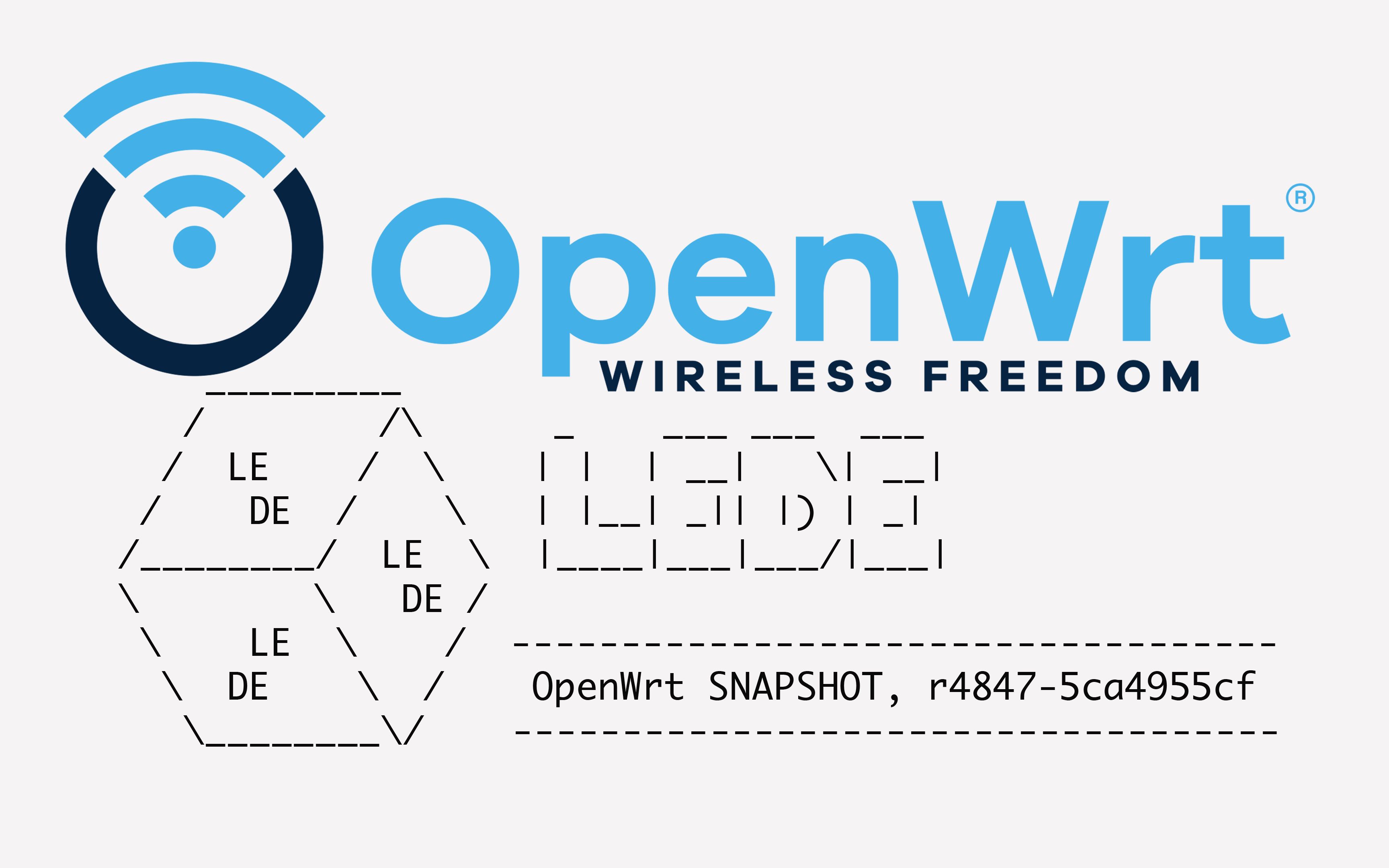 OpenWrt®
WIRELESS FREEDOM

LE
DE
LE
DE
LE
DE

LEDE

OpenWrt SNAPSHOT, r4847-5ca4955cf